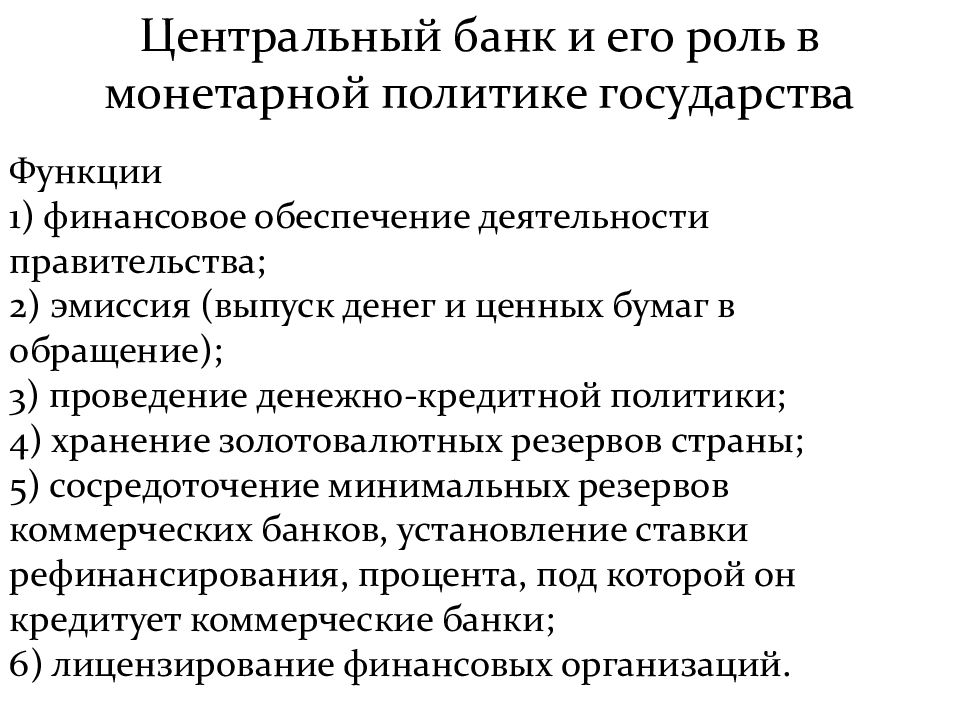 Центральный банк и его роль в монетарной политике государства

Функции
1) финансовое обеспечение деятельности правительства;
2) эмиссия (выпуск денег и ценных бумаг в обращение);
3) проведение денежно-кредитной политики;
4) хранение золотовалютных резервов страны;
5) сосредоточение минимальных резервов коммерческих банков, установление ставки рефинансирования, процента, под которой он кредитует коммерческие банки;
6) лицензирование финансовых организаций.